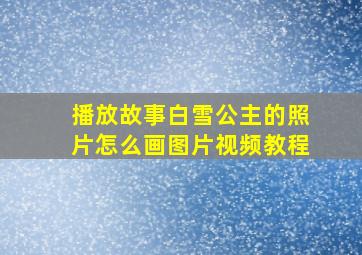 播放故事白雪公主的照片怎么画图片视频教程